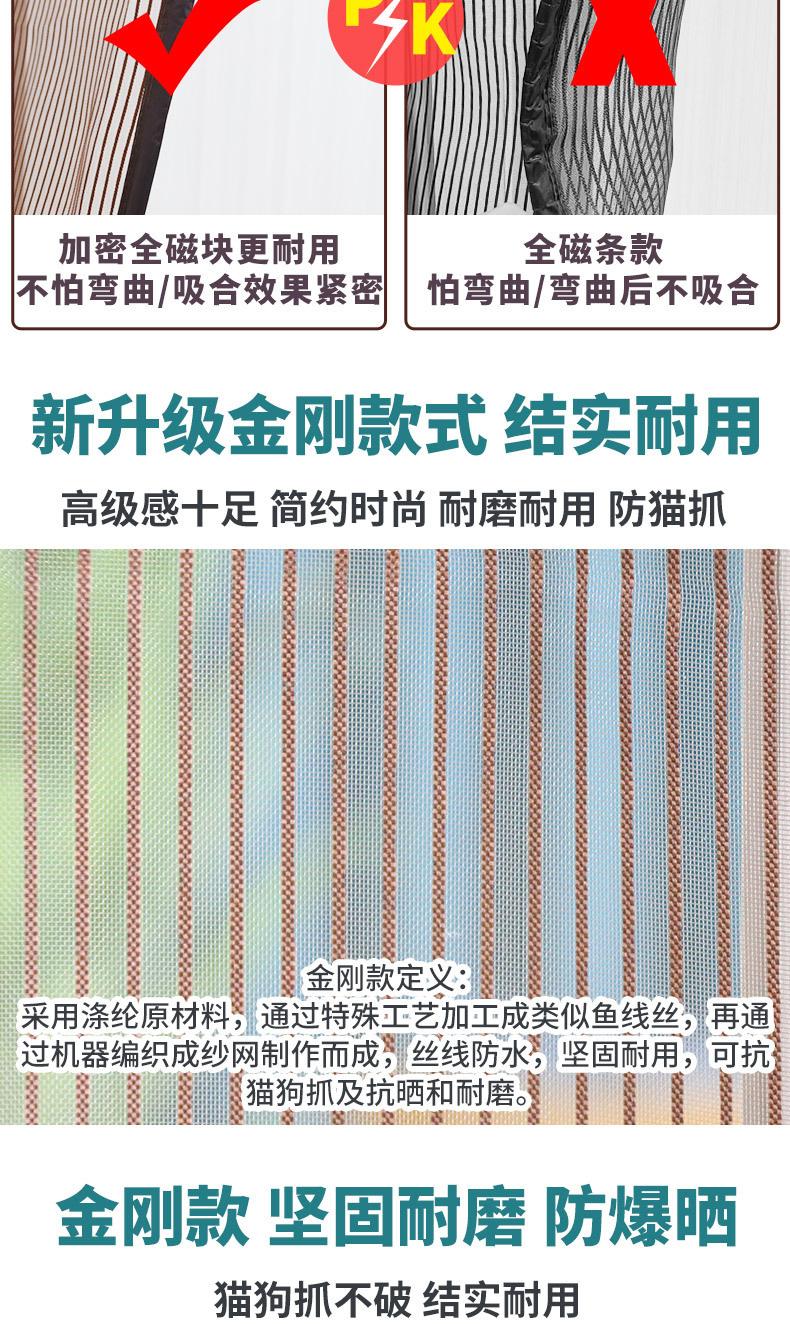 PK

加密全磁块更耐用
不怕弯曲/吸合效果紧密

全磁条款
怕弯曲/弯曲后不吸合

新升级金刚款式 结实耐用

高级感十足 简约时尚 耐磨耐用 防猫抓

金刚款定义：
采用涤纶原材料，通过特殊工艺加工成类似鱼线丝，再通过机器编织成纱网制作而成，丝线防水，坚固耐用，可抗猫狗抓及抗晒和耐磨。

金刚款 坚固耐磨 防爆晒

猫狗抓不破 结实耐用